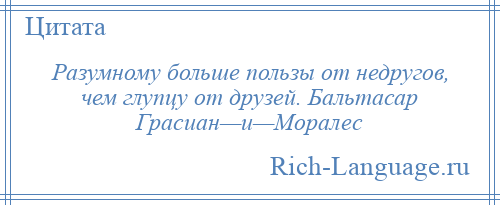 Цитата

Разумному больше пользы от недругов, чем глупцу от друзей. Бальтасар Грасиан—и—Моралес

Rich-Language.ru